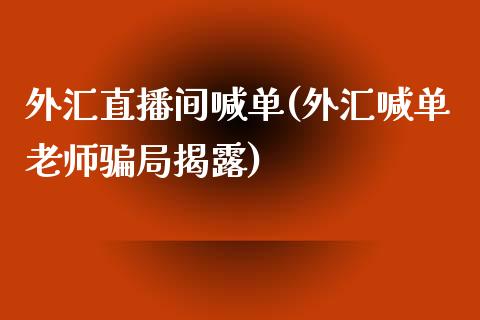 外汇直播间喊单(外汇喊单老师骗局揭露)